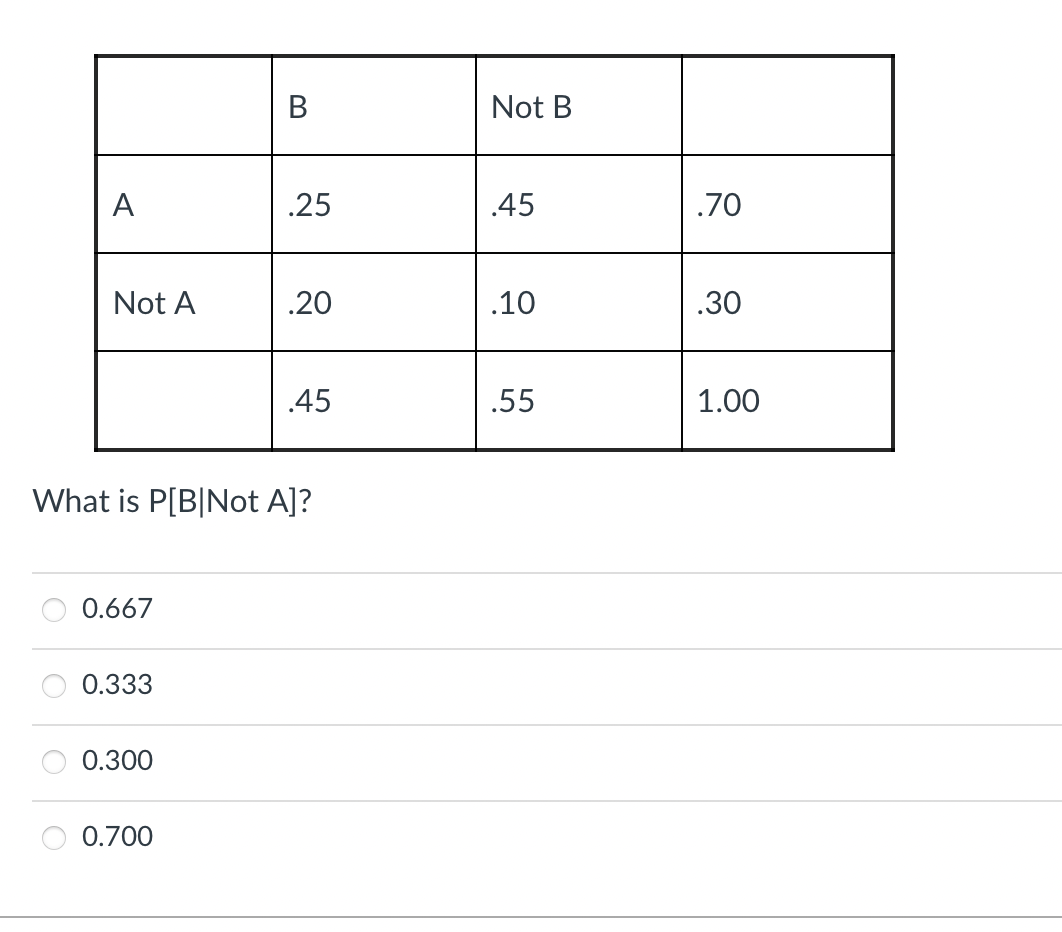 | | B | Not B | |
|---|---|---|---|
| A | .25 | .45 | .70 |
| Not A | .20 | .10 | .30 |
| | .45 | .55 | 1.00 |

What is P[B|Not A]?

0.667

0.333

0.300

0.700